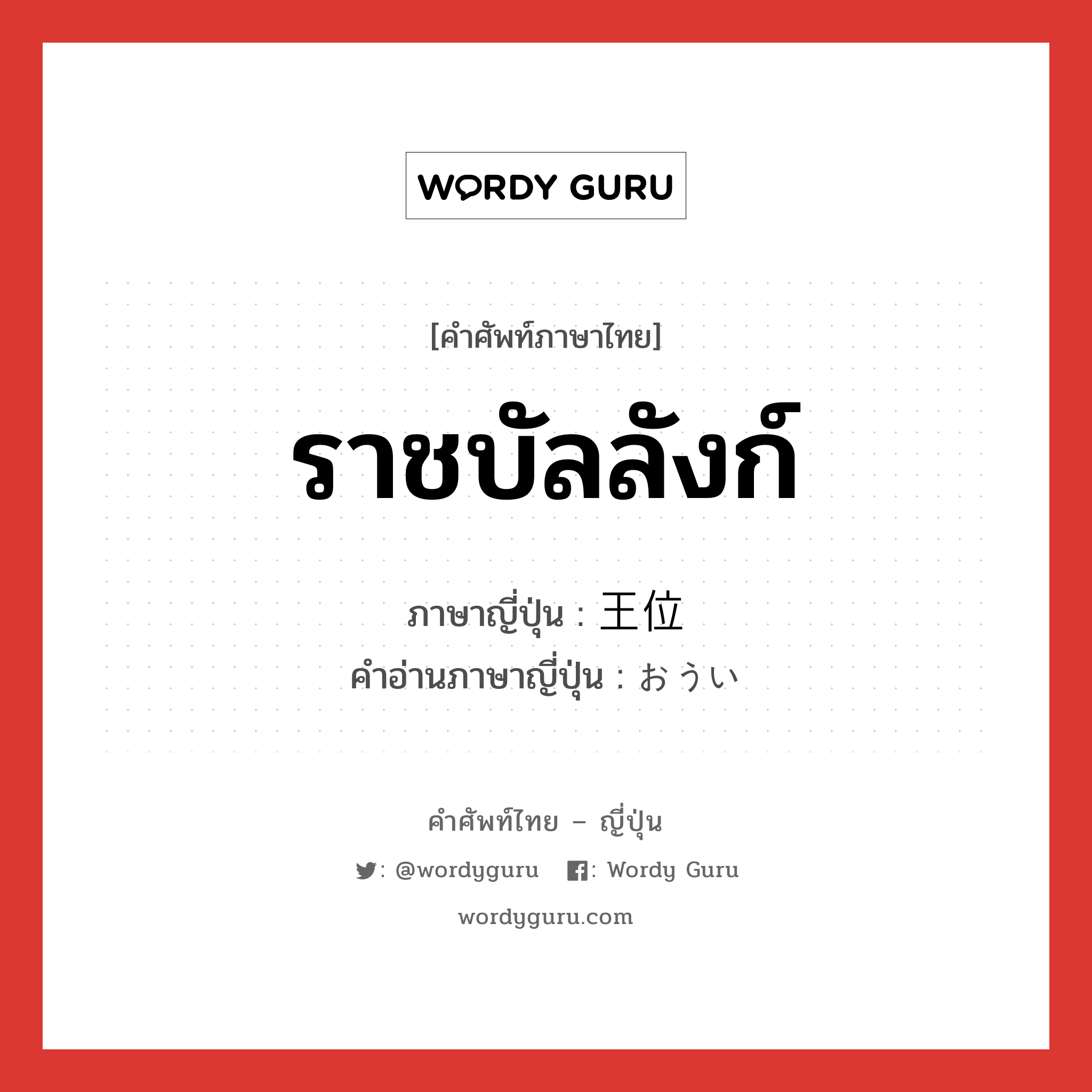 WORDY GURU

[คำศัพท์ภาษาไทย]

ราชบัลลังก์

ภาษาญี่ปุ่น : 王位
คำอ่านภาษาญี่ปุ่น : おうい

คำศัพท์ไทย – ญี่ปุ่น

: @wordyguru : Wordy Guru

wordyguru.com